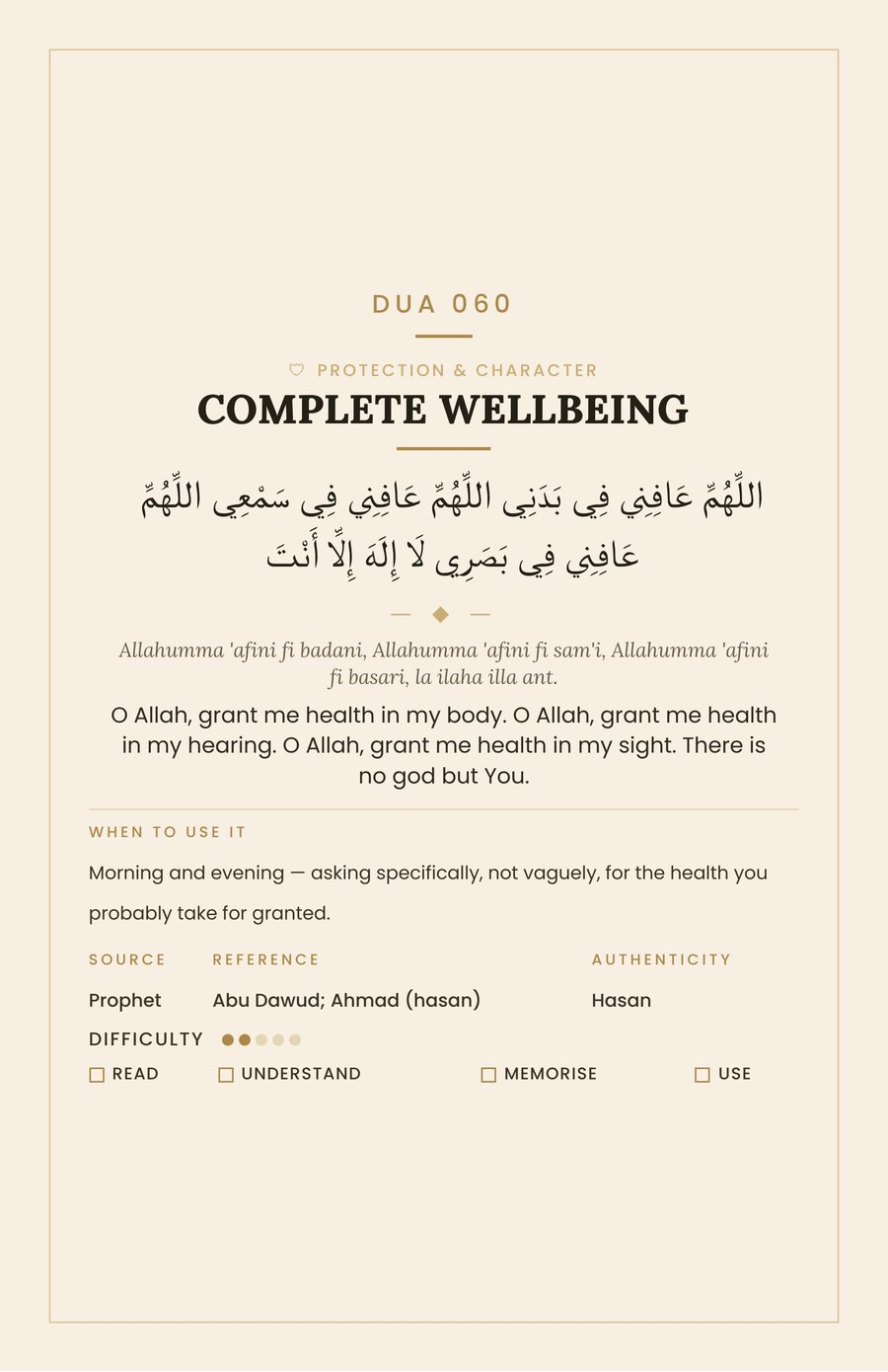 DUA 060

PROTECTION & CHARACTER

COMPLETE WELLBEING

اللَّهُمَّ عَافِنِي فِي بَدَنِي اللَّهُمَّ عَافِنِي فِي سَمْعِي اللَّهُمَّ عَافِنِي فِي بَصَرِي لَا إِلَهَ إِلَّا أَنْتَ

Allahumma 'afini fi badani, Allahumma 'afini fi sam'i, Allahumma 'afini fi basari, la ilaha illa ant.

O Allah, grant me health in my body. O Allah, grant me health in my hearing. O Allah, grant me health in my sight. There is no god but You.

WHEN TO USE IT

Morning and evening — asking specifically, not vaguely, for the health you probably take for granted.

| SOURCE | REFERENCE | AUTHENTICITY |
|---|---|---|
| Prophet | Abu Dawud; Ahmad (hasan) | Hasan |

DIFFICULTY

☐ READ ☐ UNDERSTAND ☐ MEMORISE ☐ USE